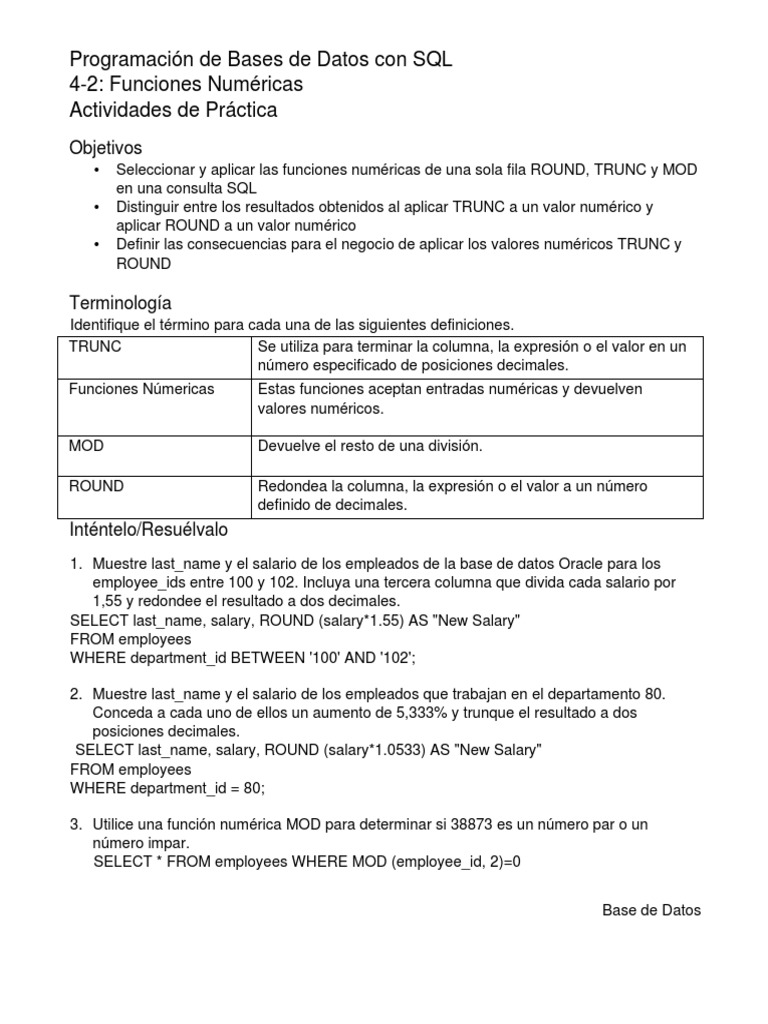 Programación de Bases de Datos con SQL
4-2: Funciones Numéricas
Actividades de Práctica

Objetivos
• Seleccionar y aplicar las funciones numéricas de una sola fila ROUND, TRUNC y MOD en una consulta SQL
• Distinguir entre los resultados obtenidos al aplicar TRUNC a un valor numérico y aplicar ROUND a un valor numérico
• Definir las consecuencias para el negocio de aplicar los valores numéricos TRUNC y ROUND

Terminología
Identifique el término para cada una de las siguientes definiciones.

| TRUNC | Se utiliza para terminar la columna, la expresión o el valor en un número especificado de posiciones decimales. |
|---|---|
| Funciones Númericas | Estas funciones aceptan entradas numéricas y devuelven valores numéricos. |
| MOD | Devuelve el resto de una división. |
| ROUND | Redondea la columna, la expresión o el valor a un número definido de decimales. |

Inténtelo/Resuélvalo

1. Muestre last_name y el salario de los empleados de la base de datos Oracle para los employee_ids entre 100 y 102. Incluya una tercera columna que divida cada salario por 1,55 y redondee el resultado a dos decimales.
SELECT last_name, salary, ROUND (salary*1.55) AS "New Salary"
FROM employees
WHERE department_id BETWEEN '100' AND '102';

2. Muestre last_name y el salario de los empleados que trabajan en el departamento 80. Conceda a cada uno de ellos un aumento de 5,333% y trunque el resultado a dos posiciones decimales.
SELECT last_name, salary, ROUND (salary*1.0533) AS "New Salary"
FROM employees
WHERE department_id = 80;

3. Utilice una función numérica MOD para determinar si 38873 es un número par o un número impar.
SELECT * FROM employees WHERE MOD (employee_id, 2)=0

Base de Datos